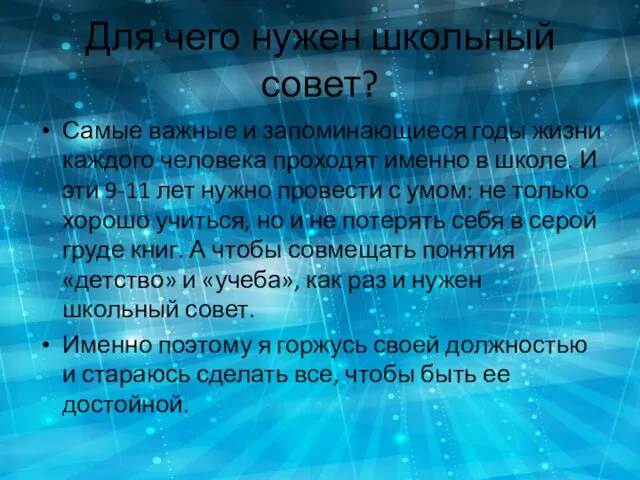 Для чего нужен школьный совет?

• Самые важные и запоминающиеся годы жизни каждого человека проходят именно в школе. И эти 9-11 лет нужно провести с умом: не только хорошо учиться, но и не потерять себя в серой груде книг. А чтобы совмещать понятия «детство» и «учеба», как раз и нужен школьный совет.

• Именно поэтому я горжусь своей должностью и стараюсь сделать все, чтобы быть ее достойной.